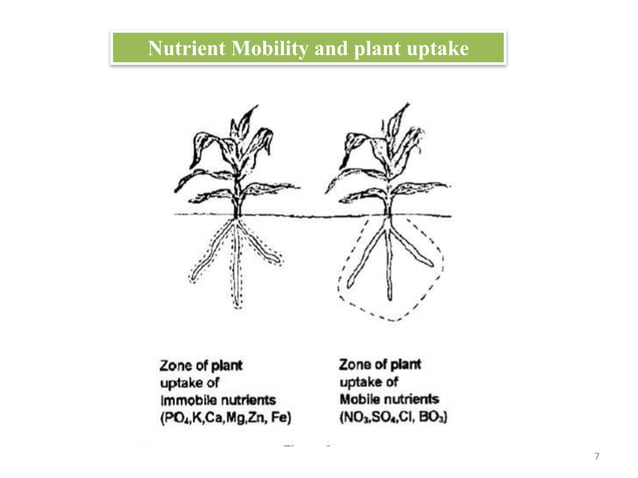 Nutrient Mobility and plant uptake

Zone of plant uptake of Immobile nutrients ($PO_4$,K,Ca,Mg,Zn, Fe)

Zone of plant uptake of Mobile nutrients ($NO_3$,$SO_4$,Cl, $BO_3$)

7